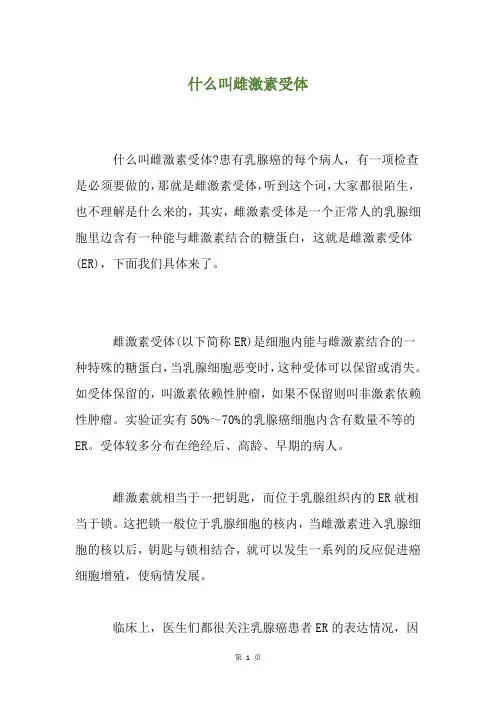 什么叫雌激素受体

什么叫雌激素受体?患有乳腺癌的每个病人，有一项检查是必须要做的，那就是雌激素受体，听到这个词，大家都很陌生，也不理解是什么来的，其实，雌激素受体是一个正常人的乳腺细胞里边含有一种能与雌激素结合的糖蛋白，这就是雌激素受体(ER)，下面我们具体来了。

雌激素受体(以下简称ER)是细胞内能与雌激素结合的一种特殊的糖蛋白，当乳腺细胞恶变时，这种受体可以保留或消失。如受体保留的，叫激素依赖性肿瘤，如果不保留则叫非激素依赖性肿瘤。实验证实有50%～70%的乳腺癌细胞内含有数量不等的ER。受体较多分布在绝经后、高龄、早期的病人。

雌激素就相当于一把钥匙，而位于乳腺组织内的ER就相当于锁。这把锁一般位于乳腺细胞的核内，当雌激素进入乳腺细胞的核以后，钥匙与锁相结合，就可以发生一系列的反应促进癌细胞增殖，使病情发展。

临床上，医生们都很关注乳腺癌患者ER的表达情况，因

第 1 页